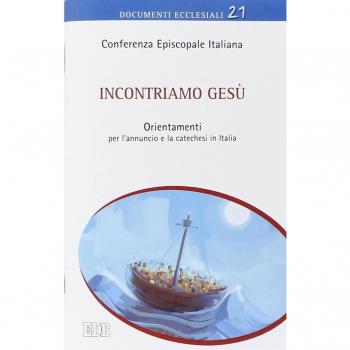 DOCUMENTI ECCLESIALI 21

Conferenza Episcopale Italiana

INCONTRIAMO GESÙ

Orientamenti
per l'annuncio e la catechesi in Italia

EDB